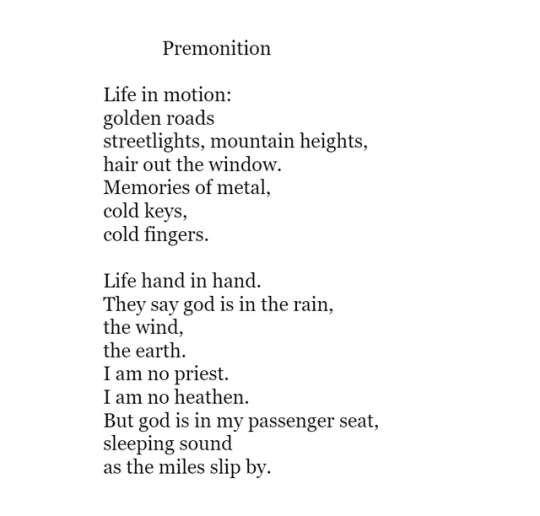 Premonition

Life in motion:
golden roads
streetlights, mountain heights,
hair out the window.
Memories of metal,
cold keys,
cold fingers.

Life hand in hand.
They say god is in the rain,
the wind,
the earth.
I am no priest.
I am no heathen.
But god is in my passenger seat,
sleeping sound
as the miles slip by.